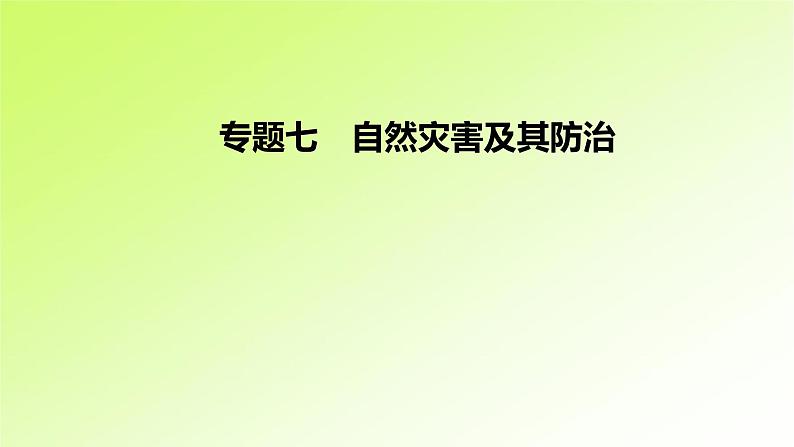 专题七　自然灾害及其防治